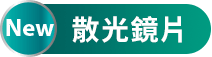 New 散光鏡片